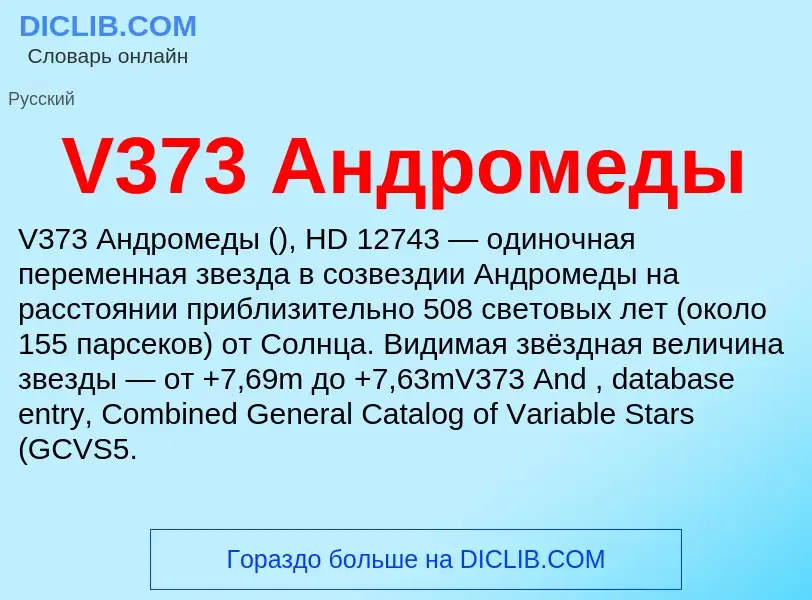 DICLIB.COM
Словарь онлайн

Русский

V373 Андромеды

V373 Андромеды (), HD 12743 — одиночная переменная звезда в созвездии Андромеды на расстоянии приблизительно 508 световых лет (около 155 парсеков) от Солнца. Видимая звёздная величина звезды — от +7,69m до +7,63mV373 And , database entry, Combined General Catalog of Variable Stars (GCVS5.

Гораздо больше на DICLIB.COM